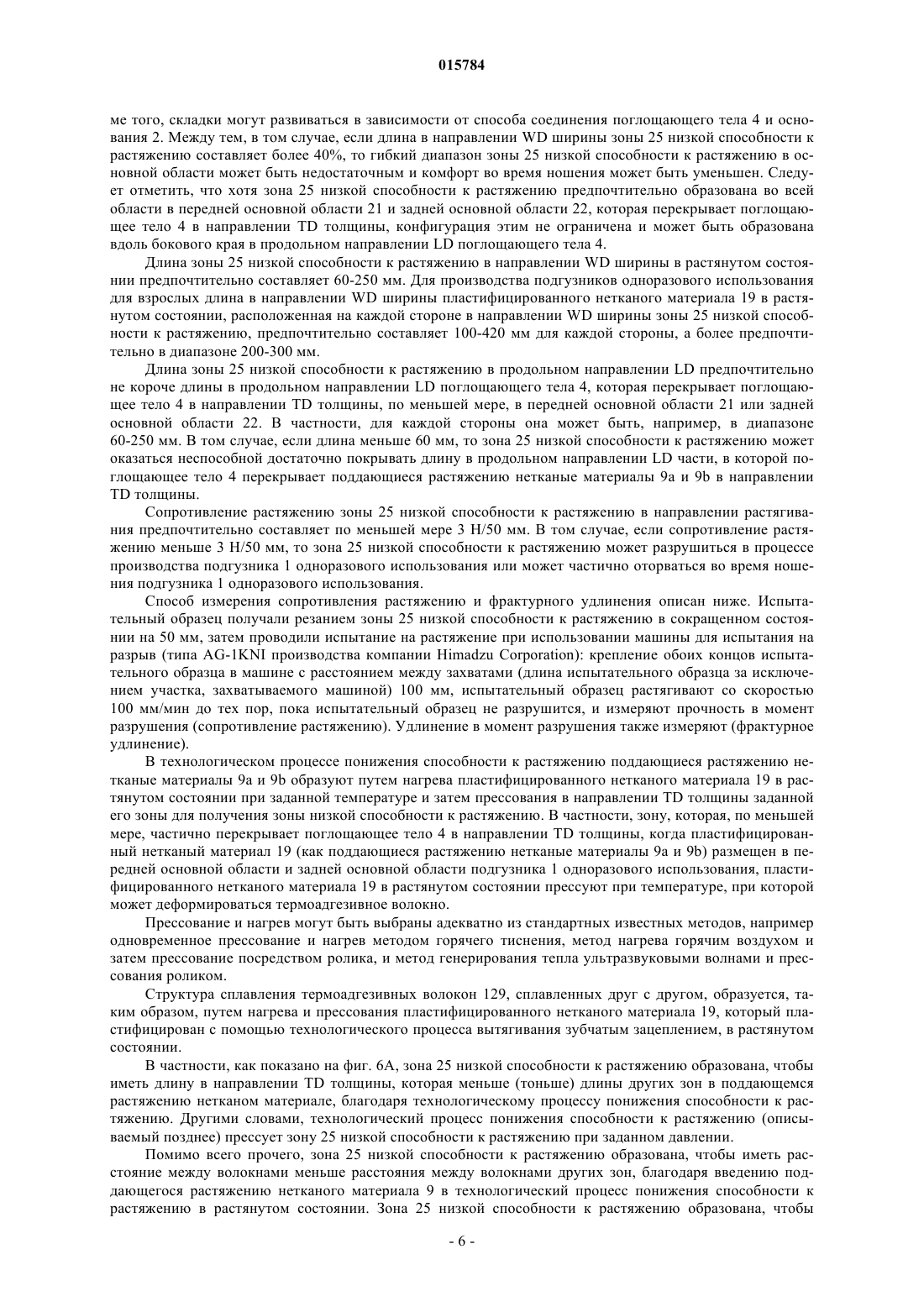 015784

ме того, складки могут развиваться в зависимости от способа соединения поглощающего тела 4 и основания 2. Между тем, в том случае, если длина в направлении WD ширины зоны 25 низкой способности к растяжению составляет более 40%, то гибкий диапазон зоны 25 низкой способности к растяжению в основной области может быть недостаточным и комфорт во время ношения может быть уменьшен. Следует отметить, что хотя зона 25 низкой способности к растяжению предпочтительно образована во всей области в передней основной области 21 и задней основной области 22, которая перекрывает поглощающее тело 4 в направлении TD толщины, конфигурация этим не ограничена и может быть образована вдоль бокового края в продольном направлении LD поглощающего тела 4.

Длина зоны 25 низкой способности к растяжению в направлении WD ширины в растянутом состоянии предпочтительно составляет 60-250 мм. Для производства подгузников одноразового использования для взрослых длина в направлении WD ширины пластифицированного нетканого материала 19 в растянутом состоянии, расположенная на каждой стороне в направлении WD ширины зоны 25 низкой способности к растяжению, предпочтительно составляет 100-420 мм для каждой стороны, а более предпочтительно в диапазоне 200-300 мм.

Длина зоны 25 низкой способности к растяжению в продольном направлении LD предпочтительно не короче длины в продольном направлении LD поглощающего тела 4, которая перекрывает поглощающее тело 4 в направлении TD толщины, по меньшей мере, в передней основной области 21 или задней основной области 22. В частности, для каждой стороны она может быть, например, в диапазоне 60-250 мм. В том случае, если длина меньше 60 мм, то зона 25 низкой способности к растяжению может оказаться неспособной достаточно покрывать длину в продольном направлении LD части, в которой поглощающее тело 4 перекрывает поддающиеся растяжению нетканые материалы 9a и 9b в направлении TD толщины.

Сопротивление растяжению зоны 25 низкой способности к растяжению в направлении растягивания предпочтительно составляет по меньшей мере 3 Н/50 мм. В том случае, если сопротивление растяжению меньше 3 Н/50 мм, то зона 25 низкой способности к растяжению может разрушиться в процессе производства подгузника 1 одноразового использования или может частично оторваться во время ношения подгузника 1 одноразового использования.

Способ измерения сопротивления растяжению и фрактурного удлинения описан ниже. Испытательный образец получали резанием зоны 25 низкой способности к растяжению в сокращенном состоянии на 50 мм, затем проводили испытание на растяжение при использовании машины для испытания на разрыв (типа AG-1KNI производства компании Himadzu Corporation): крепление обоих концов испытательного образца в машине с расстоянием между захватами (длина испытательного образца за исключением участка, захватываемого машиной) 100 мм, испытательный образец растягивают со скоростью 100 мм/мин до тех пор, пока испытательный образец не разрушится, и измеряют прочность в момент разрушения (сопротивление растяжению). Удлинение в момент разрушения также измеряют (фрактурное удлинение).

В технологическом процессе понижения способности к растяжению поддающиеся растяжению нетканые материалы 9a и 9b образуют путем нагрева пластифицированного нетканого материала 19 в растянутом состоянии при заданной температуре и затем прессования в направлении TD толщины заданной его зоны для получения зоны низкой способности к растяжению. В частности, зону, которая, по меньшей мере, частично перекрывает поглощающее тело 4 в направлении TD толщины, когда пластифицированный нетканый материал 19 (как поддающиеся растяжению нетканые материалы 9a и 9b) размещен в передней основной области и задней основной области подгузника 1 одноразового использования, пластифицированного нетканого материала 19 в растянутом состоянии прессуют при температуре, при которой может деформироваться термоадгезивное волокно.

Прессование и нагрев могут быть выбраны адекватно из стандартных известных методов, например одновременное прессование и нагрев методом горячего тиснения, метод нагрева горячим воздухом и затем прессование посредством ролика, и метод генерирования тепла ультразвуковыми волнами и прессования роликом.

Структура сплавления термоадгезивных волокон 129, сплавленных друг с другом, образуется, таким образом, путем нагрева и прессования пластифицированного нетканого материала 19, который пластифицирован с помощью технологического процесса вытягивания зубчатым зацеплением, в растянутом состоянии.

В частности, как показано на фиг. 6A, зона 25 низкой способности к растяжению образована, чтобы иметь длину в направлении TD толщины, которая меньше (тоньше) длины других зон в поддающемся растяжению нетканом материале, благодаря технологическому процессу понижения способности к растяжению. Другими словами, технологический процесс понижения способности к растяжению (описываемый позднее) прессует зону 25 низкой способности к растяжению при заданном давлении.

Помимо всего прочего, зона 25 низкой способности к растяжению образована, чтобы иметь расстояние между волокнами меньше расстояния между волокнами других зон, благодаря введению поддающегося растяжению нетканого материала 9 в технологический процесс понижения способности к растяжению в растянутом состоянии. Зона 25 низкой способности к растяжению образована, чтобы

- 6 -